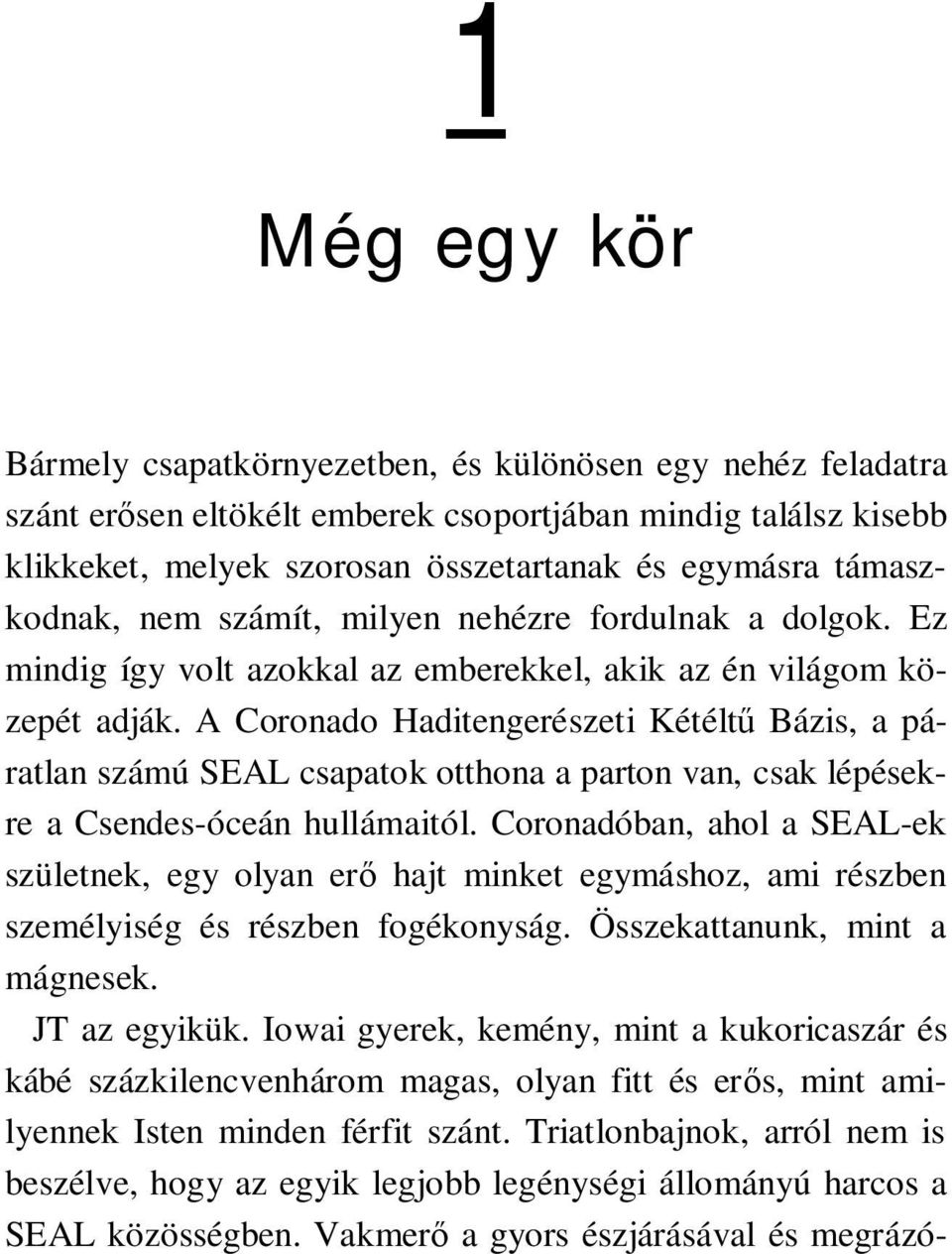 1

Még egy kör

Bármely csapatkörnyezetben, és különösen egy nehéz feladatra szánt erősen eltökélt emberek csoportjában mindig találsz kisebb klikkeket, melyek szorosan összetartanak és egymásra támaszkodnak, nem számít, milyen nehézre fordulnak a dolgok. Ez mindig így volt azokkal az emberekkel, akik az én világom közepét adják. A Coronado Haditengerészeti Kétéltű Bázis, a páratlan számú SEAL csapatok otthona a parton van, csak lépésekre a Csendes-óceán hullámaitól. Coronadóban, ahol a SEAL-ek születnek, egy olyan erő hajt minket egymáshoz, ami részben személyiség és részben fogékonyság. Összekattanunk, mint a mágnesek.

JT az egyikük. Iowai gyerek, kemény, mint a kukoricaszár és kábé százkilencvenhárom magas, olyan fitt és erős, mint amilyennek Isten minden férfit szánt. Triatlonbajnok, arról nem is beszélve, hogy az egyik legjobb legénységi állományú harcos a SEAL közösségben. Vakmerő a gyors észjárásával és megrázó-